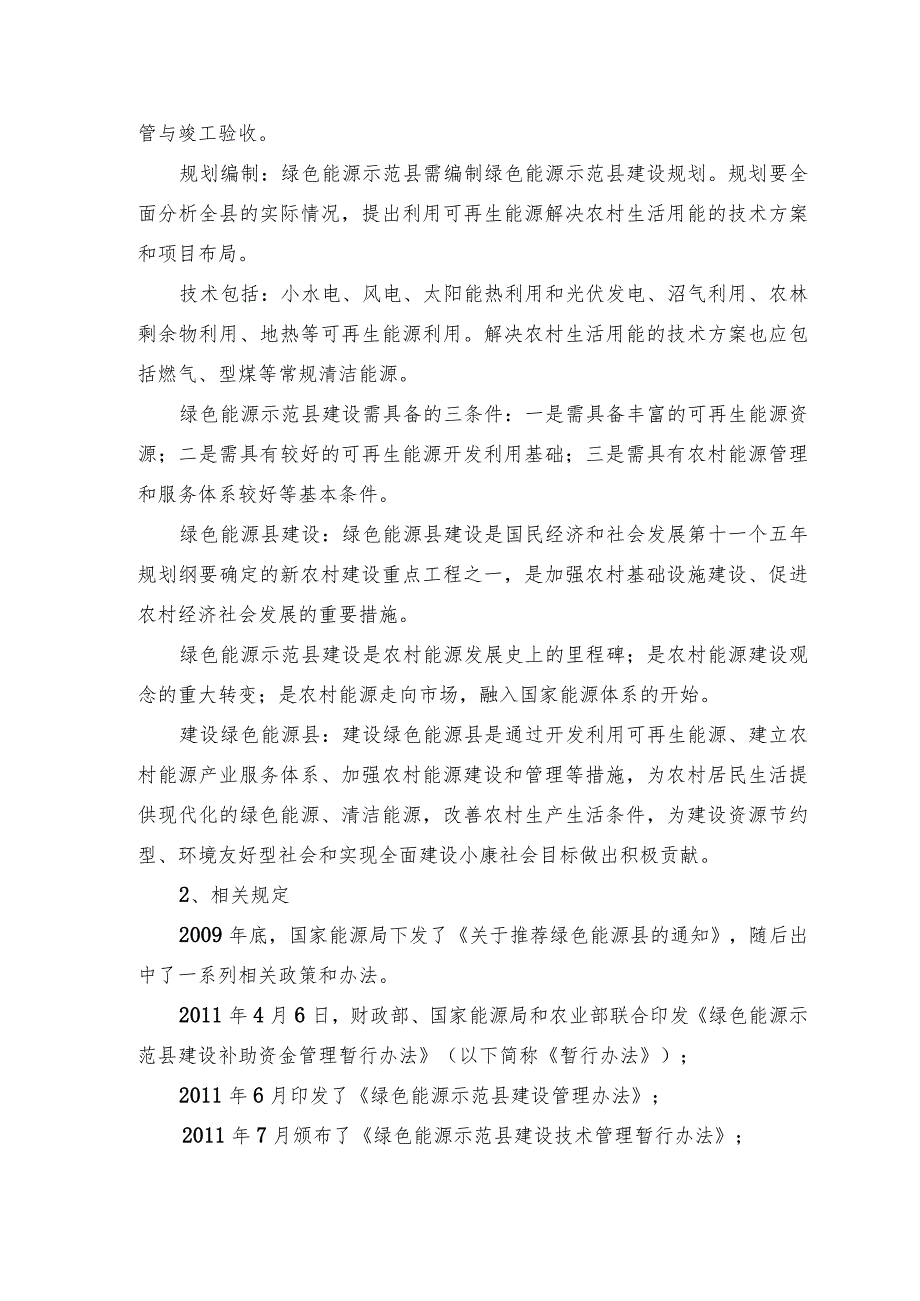 管与竣工验收。

规划编制：绿色能源示范县需编制绿色能源示范县建设规划。规划要全面分析全县的实际情况，提出利用可再生能源解决农村生活用能的技术方案和项目布局。

技术包括：小水电、风电、太阳能热利用和光伏发电、沼气利用、农林剩余物利用、地热等可再生能源利用。解决农村生活用能的技术方案也应包括燃气、型煤等常规清洁能源。

绿色能源示范县建设需具备的三条件：一是需具备丰富的可再生能源资源；二是需具有较好的可再生能源开发利用基础；三是需具有农村能源管理和服务体系较好等基本条件。

绿色能源县建设：绿色能源县建设是国民经济和社会发展第十一个五年规划纲要确定的新农村建设重点工程之一，是加强农村基础设施建设、促进农村经济社会发展的重要措施。

绿色能源示范县建设是农村能源发展史上的里程碑；是农村能源建设观念的重大转变；是农村能源走向市场，融入国家能源体系的开始。

建设绿色能源县：建设绿色能源县是通过开发利用可再生能源、建立农村能源产业服务体系、加强农村能源建设和管理等措施，为农村居民生活提供现代化的绿色能源、清洁能源，改善农村生产生活条件，为建设资源节约型、环境友好型社会和实现全面建设小康社会目标做出积极贡献。

2、相关规定

2009年底，国家能源局下发了《关于推荐绿色能源县的通知》，随后出中了一系列相关政策和办法。

2011年4月6日，财政部、国家能源局和农业部联合印发《绿色能源示范县建设补助资金管理暂行办法》（以下简称《暂行办法》）；

2011年6月印发了《绿色能源示范县建设管理办法》；

2011年7月颁布了《绿色能源示范县建设技术管理暂行办法》；